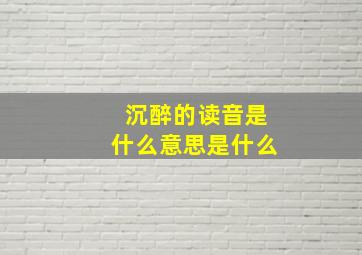 沉醉的读音是
什么意思是什么